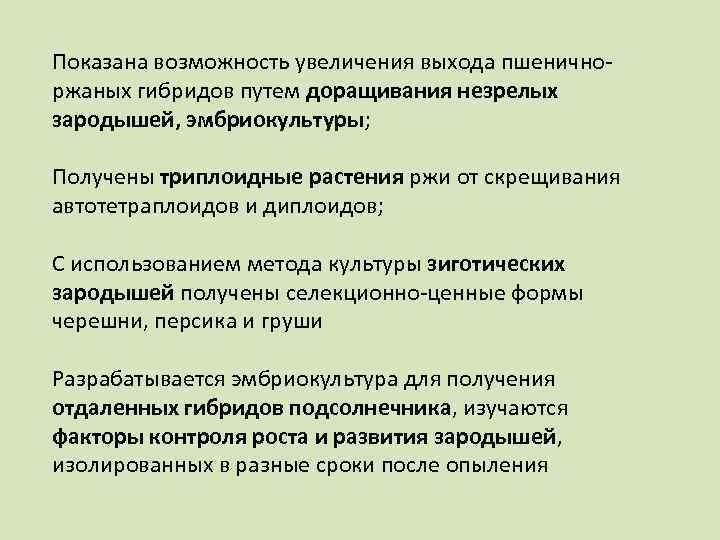 Показана возможность увеличения выхода пшенично-ржаных гибридов путем доращивания незрелых зародышей, эмбриокультуры;

Получены триплоидные растения ржи от скрещивания автотетраплоидов и диплоидов;

С использованием метода культуры зиготических зародышей получены селекционно-ценные формы черешни, персика и груши

Разрабатывается эмбриокультура для получения отдаленных гибридов подсолнечника, изучаются факторы контроля роста и развития зародышей, изолированных в разные сроки после опыления